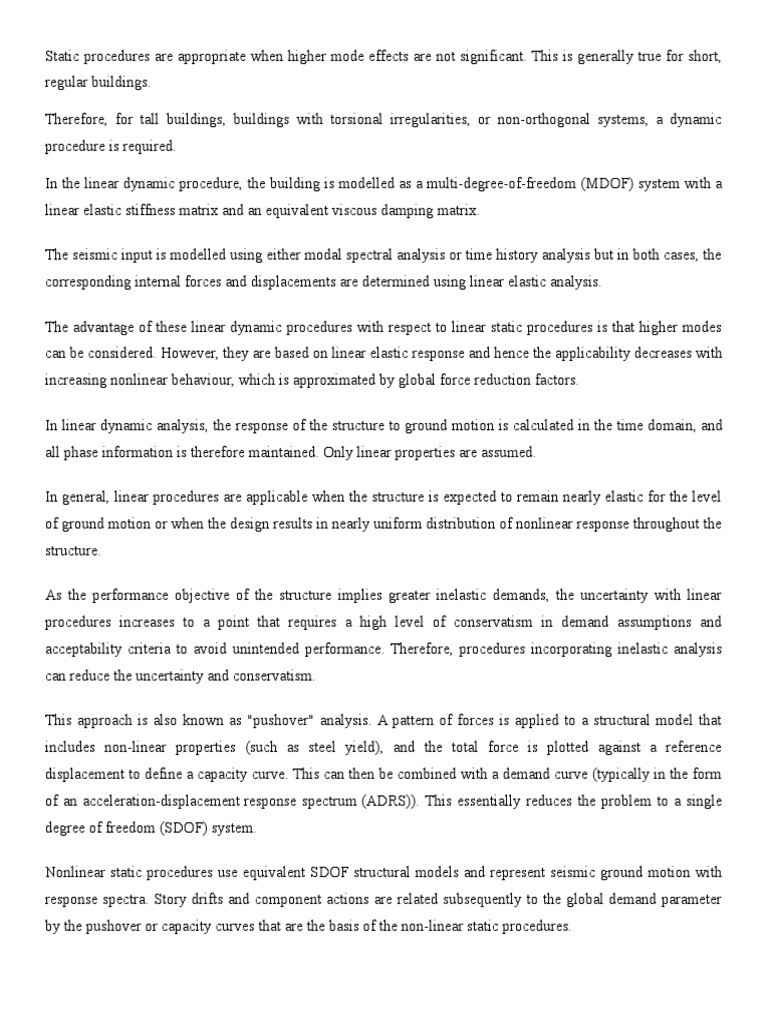 Static procedures are appropriate when higher mode effects are not significant. This is generally true for short, regular buildings.

Therefore, for tall buildings, buildings with torsional irregularities, or non-orthogonal systems, a dynamic procedure is required.

In the linear dynamic procedure, the building is modelled as a multi-degree-of-freedom (MDOF) system with a linear elastic stiffness matrix and an equivalent viscous damping matrix.

The seismic input is modelled using either modal spectral analysis or time history analysis but in both cases, the corresponding internal forces and displacements are determined using linear elastic analysis.

The advantage of these linear dynamic procedures with respect to linear static procedures is that higher modes can be considered. However, they are based on linear elastic response and hence the applicability decreases with increasing nonlinear behaviour, which is approximated by global force reduction factors.

In linear dynamic analysis, the response of the structure to ground motion is calculated in the time domain, and all phase information is therefore maintained. Only linear properties are assumed.

In general, linear procedures are applicable when the structure is expected to remain nearly elastic for the level of ground motion or when the design results in nearly uniform distribution of nonlinear response throughout the structure.

As the performance objective of the structure implies greater inelastic demands, the uncertainty with linear procedures increases to a point that requires a high level of conservatism in demand assumptions and acceptability criteria to avoid unintended performance. Therefore, procedures incorporating inelastic analysis can reduce the uncertainty and conservatism.

This approach is also known as "pushover" analysis. A pattern of forces is applied to a structural model that includes non-linear properties (such as steel yield), and the total force is plotted against a reference displacement to define a capacity curve. This can then be combined with a demand curve (typically in the form of an acceleration-displacement response spectrum (ADRS)). This essentially reduces the problem to a single degree of freedom (SDOF) system.

Nonlinear static procedures use equivalent SDOF structural models and represent seismic ground motion with response spectra. Story drifts and component actions are related subsequently to the global demand parameter by the pushover or capacity curves that are the basis of the non-linear static procedures.